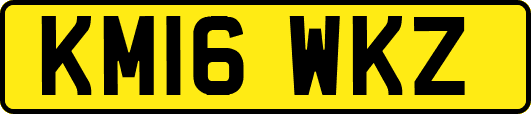 KM16 WKZ